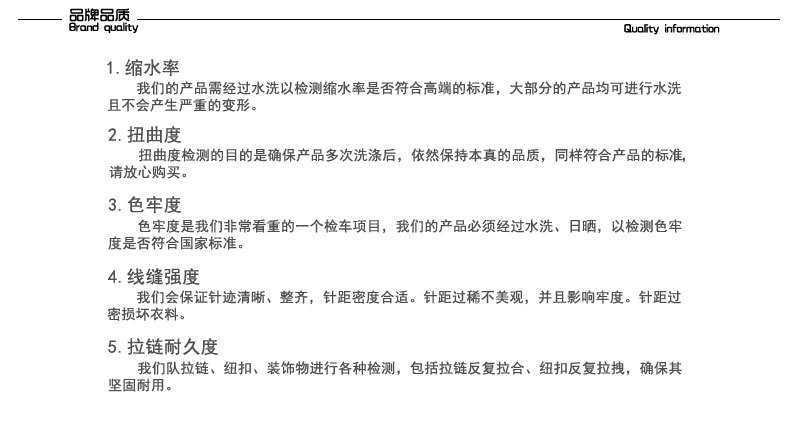 品牌品质
Brand quality

Quality information

1. 缩水率

我们的产品需经过水洗以检测缩水率是否符合高端的标准，大部分的产品均可进行水洗且不会产生严重的变形。

2. 扭曲度

扭曲度检测的目的是确保产品多次洗涤后，依然保持本真的品质，同样符合产品的标准，请放心购买。

3. 色牢度

色牢度是我们非常看重的一个检车项目，我们的产品必须经过水洗、日晒，以检测色牢度是否符合国家标准。

4. 线缝强度

我们会保证针迹清晰、整齐，针距密度合适。针距过稀不美观，并且影响牢度。针距过密损坏衣料。

5. 拉链耐久度

我们队拉链、纽扣、装饰物进行各种检测，包括拉链反复拉合、纽扣反复拉拽，确保其坚固耐用。